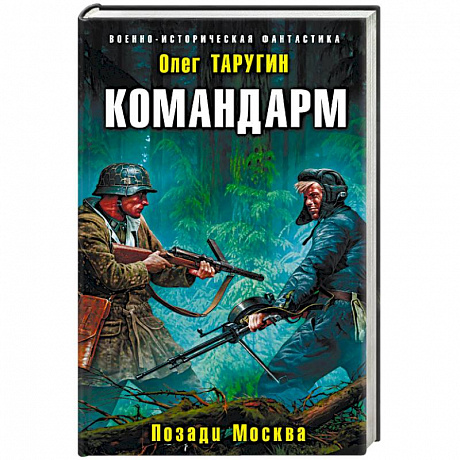 ВОЕННО-ИСТОРИЧЕСКАЯ ФАНТАСТИКА

Олег ТАРУГИН

КОМАНДАРМ

Позади Москва